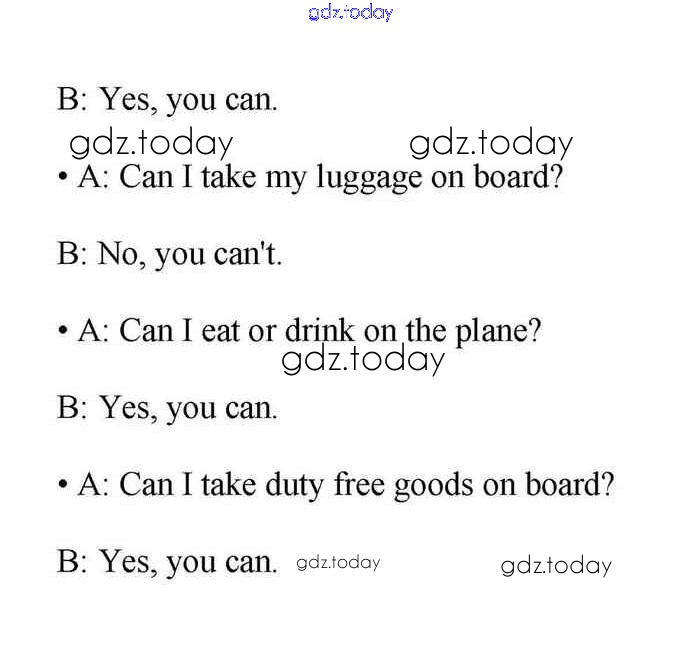 B: Yes, you can.

• A: Can I take my luggage on board?

B: No, you can't.

• A: Can I eat or drink on the plane?

B: Yes, you can.

• A: Can I take duty free goods on board?

B: Yes, you can.

gdz.today